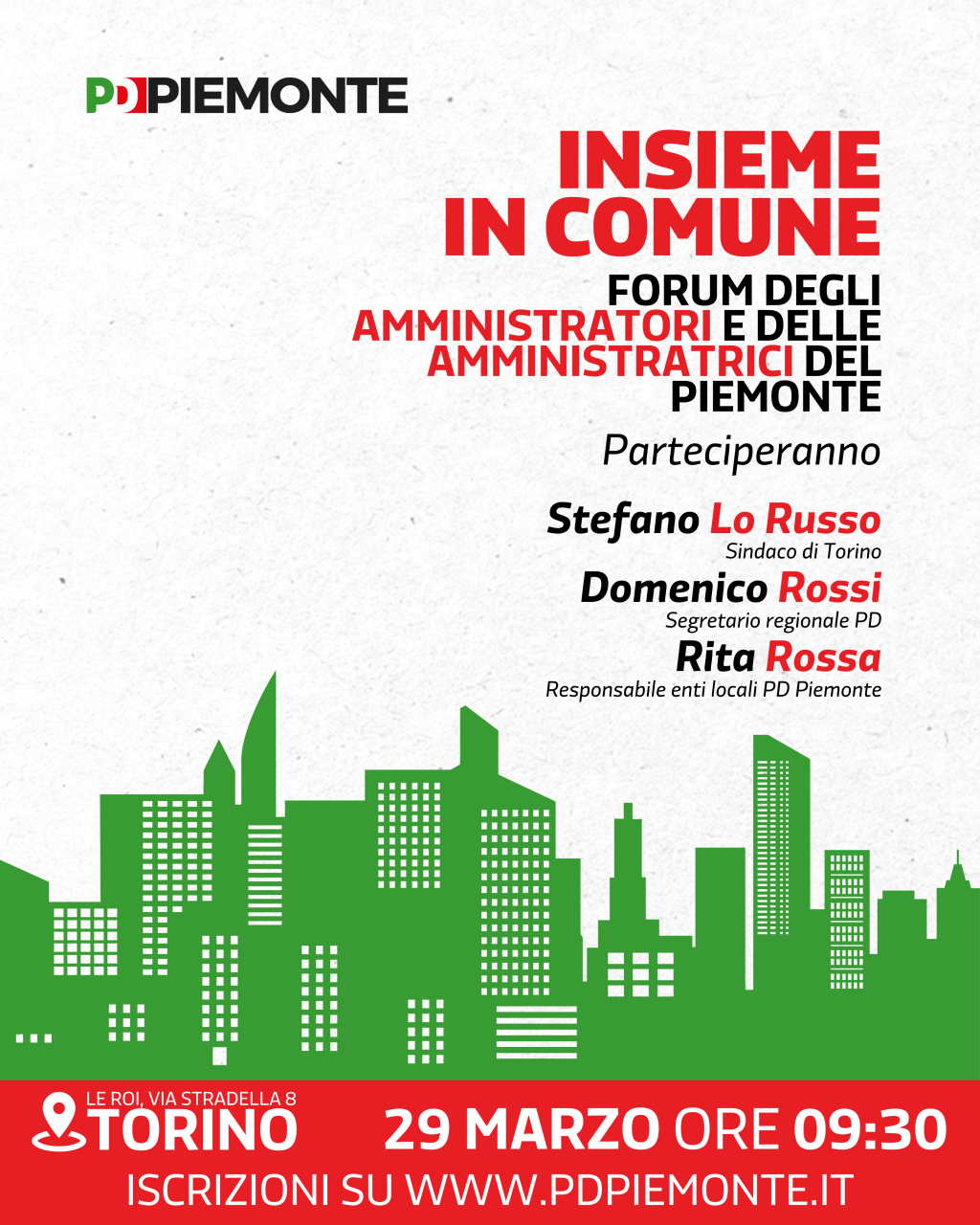 PD PIEMONTE

INSIEME IN COMUNE

FORUM DEGLI AMMINISTRATORI E DELLE AMMINISTRATRICI DEL PIEMONTE

Parteciperanno

Stefano Lo Russo
Sindaco di Torino

Domenico Rossi
Segretario regionale PD

Rita Rossa
Responsabile enti locali PD Piemonte

LE ROI, VIA STRADELLA 8
TORINO

29 MARZO ORE 09:30

ISCRIZIONI SU WWW.PDPIEMONTE.IT